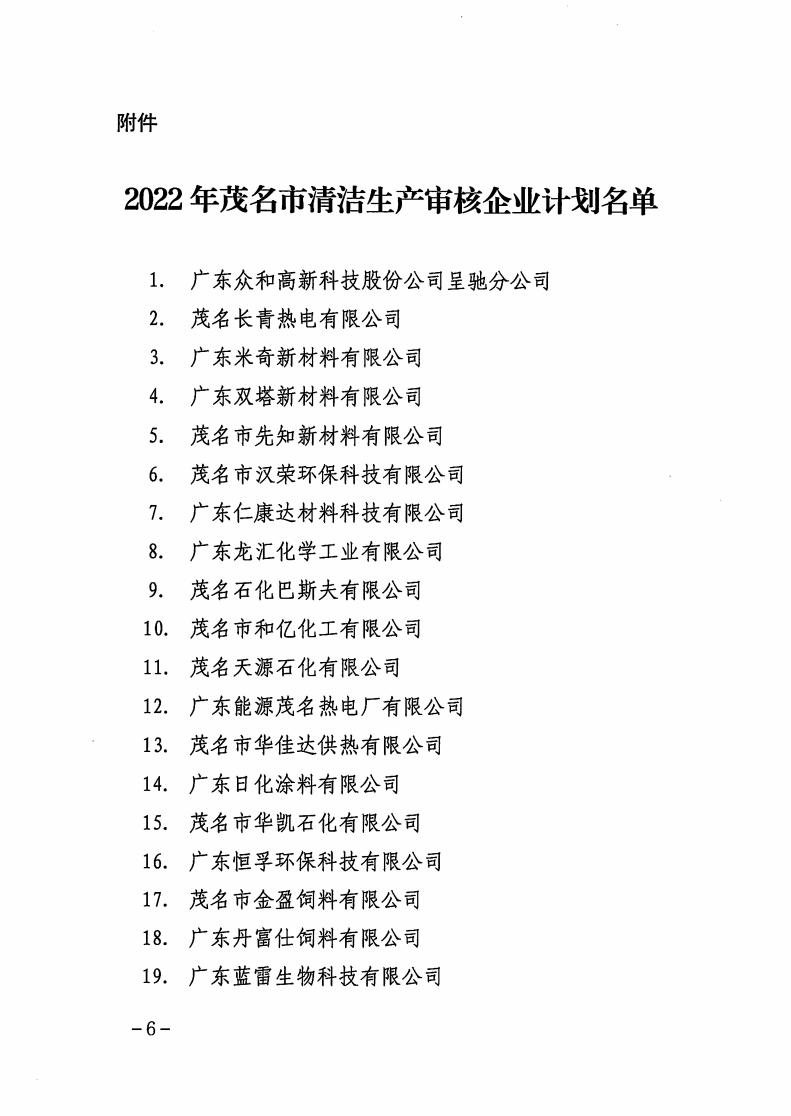 附件

2022 年茂名市清洁生产审核企业计划名单

1. 广东众和高新科技股份公司呈驰分公司
2. 茂名长青热电有限公司
3. 广东米奇新材料有限公司
4. 广东双塔新材料有限公司
5. 茂名市先知新材料有限公司
6. 茂名市汉荣环保科技有限公司
7. 广东仁康达材料科技有限公司
8. 广东龙汇化学工业有限公司
9. 茂名石化巴斯夫有限公司
10. 茂名市和亿化工有限公司
11. 茂名天源石化有限公司
12. 广东能源茂名热电厂有限公司
13. 茂名市华佳达供热有限公司
14. 广东日化涂料有限公司
15. 茂名市华凯石化有限公司
16. 广东恒孚环保科技有限公司
17. 茂名市金盈饲料有限公司
18. 广东丹富仕饲料有限公司
19. 广东蓝雷生物科技有限公司

－6－